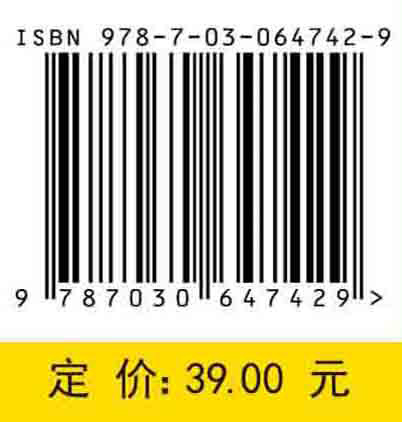 ISBN 978-7-03-064742-9

9 787030 647429 >

定 价: 39.00 元